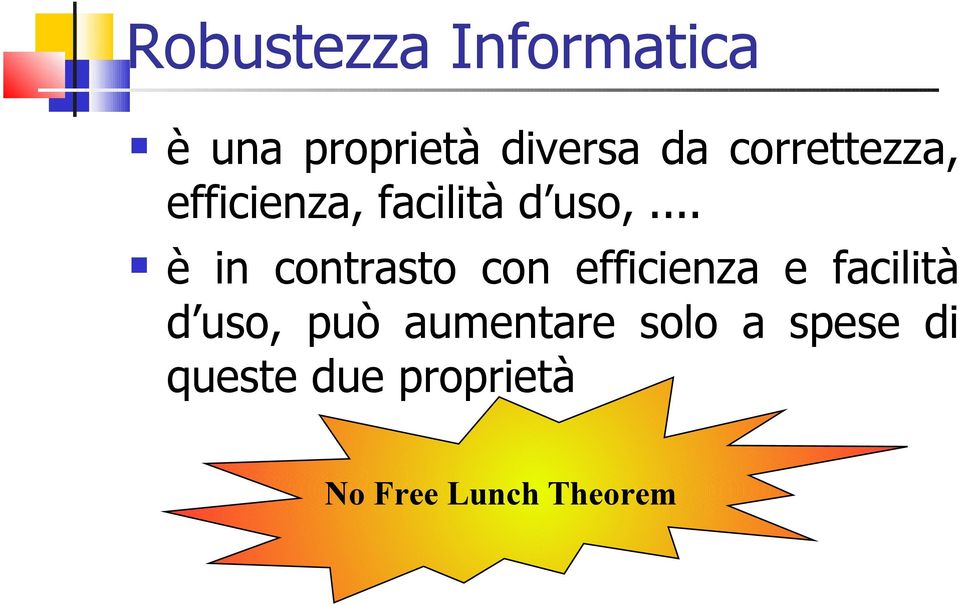 Robustezza Informatica

è una proprietà diversa da correttezza, efficienza, facilità d’uso, ....

è in contrasto con efficienza e facilità d’uso, può aumentare solo a spese di queste due proprietà

No Free Lunch Theorem